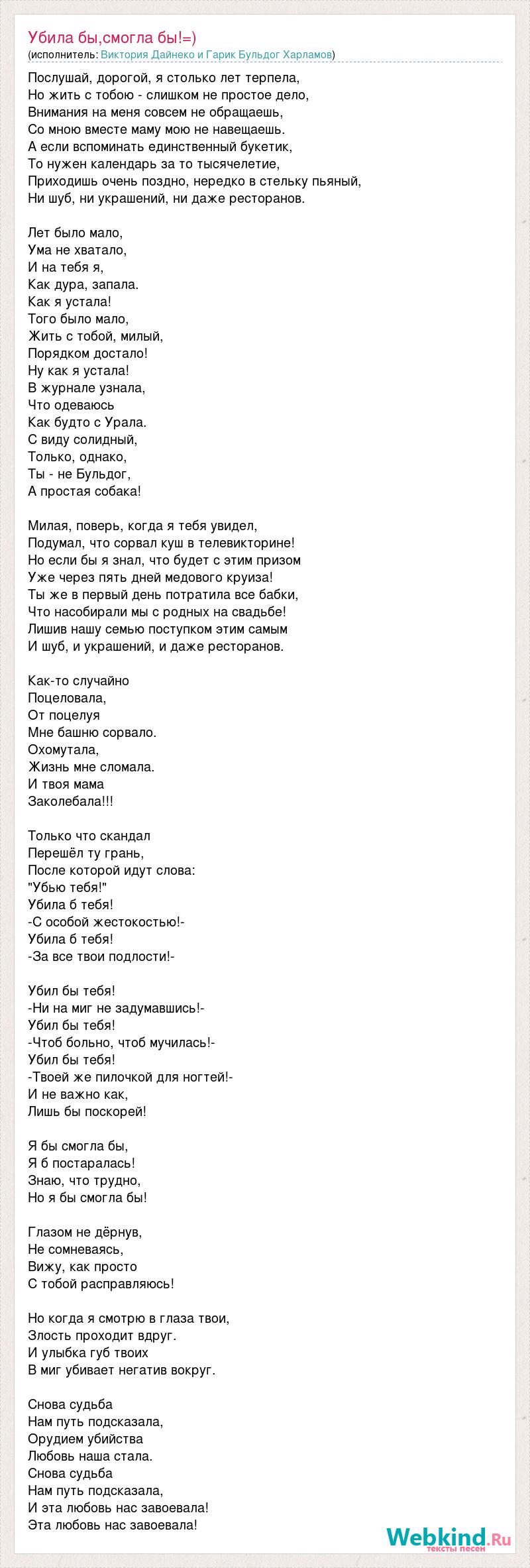 Убила бы,смогла бы!=)
(исполнитель: Виктория Дайнеко и Гарик Бульдог Харламов)

Послушай, дорогой, я столько лет терпела,
Но жить с тобою - слишком не простое дело,
Внимания на меня совсем не обращаешь,
Со мною вместе маму мою не навещаешь.
А если вспоминать единственный букетик,
То нужен календарь за то тысячелетие,
Приходишь очень поздно, нередко в стельку пьяный,
Ни шуб, ни украшений, ни даже ресторанов.

Лет было мало,
Ума не хватало,
И на тебя я,
Как дура, запала.
Как я устала!
Того было мало,
Жить с тобой, милый,
Порядком достало!
Ну как я устала!
В журнале узнала,
Что одеваюсь
Как будто с Урала.
С виду солидный,
Только, однако,
Ты - не Бульдог,
А простая собака!

Милая, поверь, когда я тебя увидел,
Подумал, что сорвал куш в телевикторине!
Но если бы я знал, что будет с этим призом
Уже через пять дней медового круиза!
Ты же в первый день потратила все бабки,
Что насобирали мы с родных на свадьбе!
Лишив нашу семью поступком этим самым
И шуб, и украшений, и даже ресторанов.

Как-то случайно
Поцеловала,
От поцелуя
Мне башню сорвало.
Охомутала,
Жизнь мне сломала.
И твоя мама
Заколебала!!!

Только что скандал
Перешёл ту грань,
После которой идут слова:
"Убью тебя!"
Убила б тебя!
-С особой жестокостью!-
Убила б тебя!
-За все твои подлости!-

Убил бы тебя!
-Ни на миг не задумавшись!-
Убил бы тебя!
-Чтоб больно, чтоб мучилась!-
Убил бы тебя!
-Твоей же пилочкой для ногтей!-
И не важно как,
Лишь бы поскорей!

Я бы смогла бы,
Я б постаралась!
Знаю, что трудно,
Но я бы смогла бы!

Глазом не дёрнув,
Не сомневаясь,
Вижу, как просто
С тобой расправляюсь!

Но когда я смотрю в глаза твои,
Злость проходит вдруг.
И улыбка губ твоих
В миг убивает негатив вокруг.

Снова судьба
Нам путь подсказала,
Орудием убийства
Любовь наша стала.
Снова судьба
Нам путь подсказала,
И эта любовь нас завоевала!
Эта любовь нас завоевала!

Webkind.Ru
тексты песен